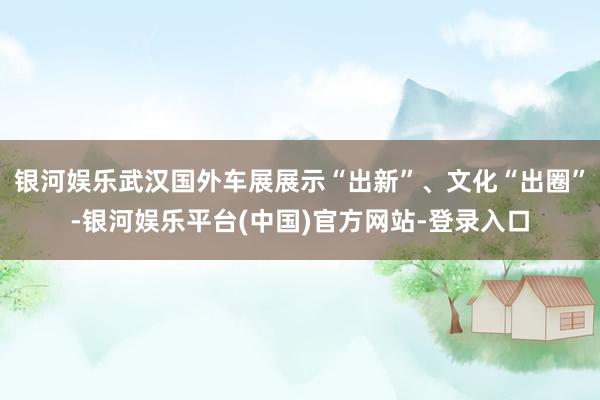 银河娱乐武汉国外车展展示“出新”、文化“出圈”-银河娱乐平台(中国)官方网站-登录入口